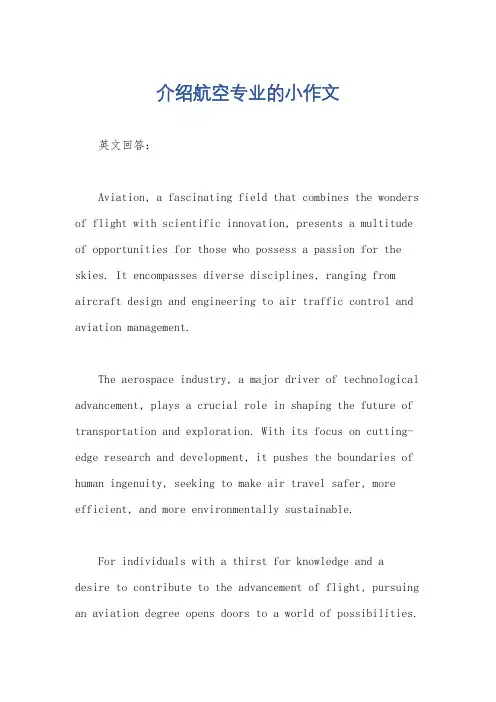 介绍航空专业的小作文

英文回答:

Aviation, a fascinating field that combines the wonders of flight with scientific innovation, presents a multitude of opportunities for those who possess a passion for the skies. It encompasses diverse disciplines, ranging from aircraft design and engineering to air traffic control and aviation management.

The aerospace industry, a major driver of technological advancement, plays a crucial role in shaping the future of transportation and exploration. With its focus on cutting-edge research and development, it pushes the boundaries of human ingenuity, seeking to make air travel safer, more efficient, and more environmentally sustainable.

For individuals with a thirst for knowledge and a desire to contribute to the advancement of flight, pursuing an aviation degree opens doors to a world of possibilities.